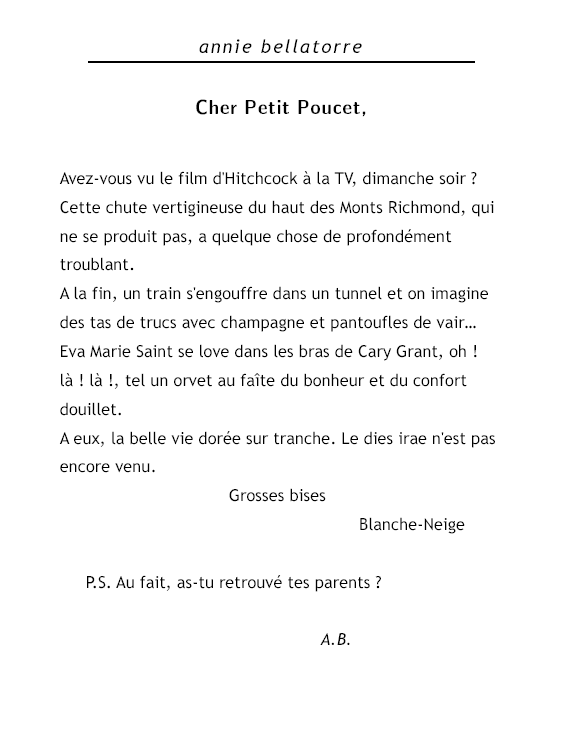 annie bellatorre

Cher Petit Poucet,

Avez-vous vu le film d'Hitchcock à la TV, dimanche soir ? Cette chute vertigineuse du haut des Monts Richmond, qui ne se produit pas, a quelque chose de profondément troublant.
A la fin, un train s'engouffre dans un tunnel et on imagine des tas de trucs avec champagne et pantoufles de vair… Eva Marie Saint se love dans les bras de Cary Grant, oh ! là ! là !, tel un orvet au faîte du bonheur et du confort douillet.
A eux, la belle vie dorée sur tranche. Le dies irae n'est pas encore venu.

Grosses bises

Blanche-Neige

P.S. Au fait, as-tu retrouvé tes parents ?

A.B.